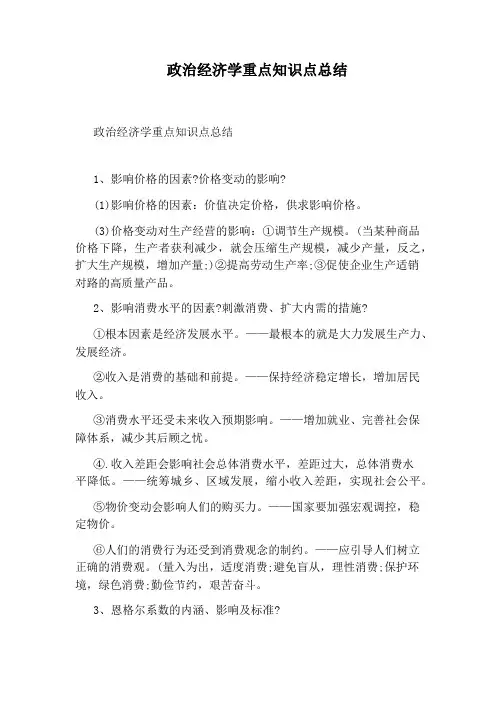 政治经济学重点知识点总结

政治经济学重点知识点总结

1、影响价格的因素?价格变动的影响?

(1)影响价格的因素：价值决定价格，供求影响价格。

(3)价格变动对生产经营的影响：①调节生产规模。(当某种商品价格下降，生产者获利减少，就会压缩生产规模，减少产量，反之，扩大生产规模，增加产量;)②提高劳动生产率;③促使企业生产适销对路的高质量产品。

2、影响消费水平的因素?刺激消费、扩大内需的措施?

①根本因素是经济发展水平。——最根本的就是大力发展生产力、发展经济。

②收入是消费的基础和前提。——保持经济稳定增长，增加居民收入。

③消费水平还受未来收入预期影响。——增加就业、完善社会保障体系，减少其后顾之忧。

④.收入差距会影响社会总体消费水平，差距过大，总体消费水平降低。——统筹城乡、区域发展，缩小收入差距，实现社会公平。

⑤物价变动会影响人们的购买力。——国家要加强宏观调控，稳定物价。

⑥人们的消费行为还受到消费观念的制约。——应引导人们树立正确的消费观。(量入为出，适度消费;避免盲从，理性消费;保护环境，绿色消费;勤俭节约，艰苦奋斗。

3、恩格尔系数的内涵、影响及标准?